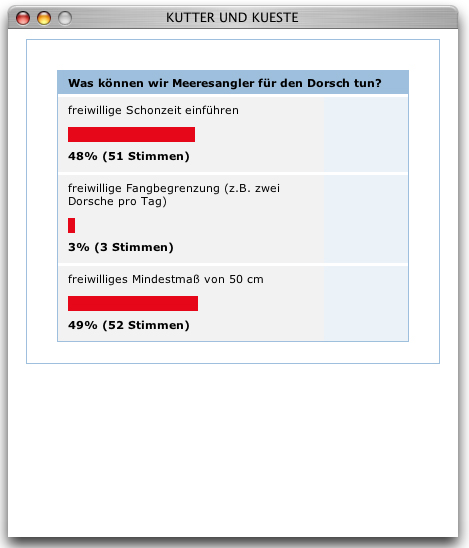 KUTTER UND KUESTE

Was können wir Meeresangler für den Dorsch tun?

freiwillige Schonzeit einführen

48% (51 Stimmen)

freiwillige Fangbegrenzung (z.B. zwei Dorsche pro Tag)

3% (3 Stimmen)

freiwilliges Mindestmaß von 50 cm

49% (52 Stimmen)